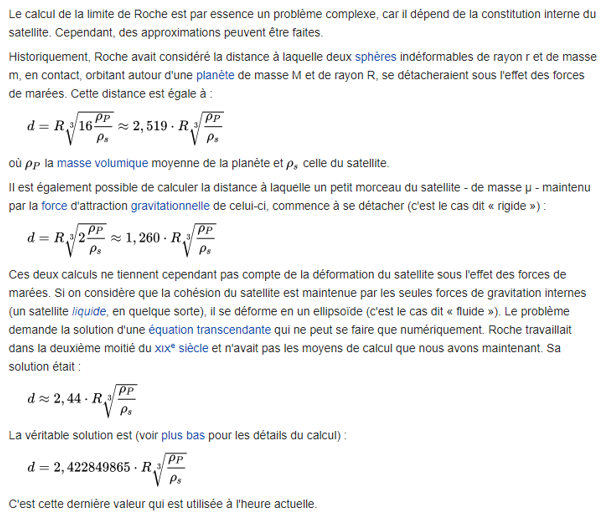 Le calcul de la limite de Roche est par essence un problème complexe, car il dépend de la constitution interne du satellite. Cependant, des approximations peuvent être faites.

Historiquement, Roche avait considéré la distance à laquelle deux sphères indéformables de rayon r et de masse m, en contact, orbitant autour d'une planète de masse M et de rayon R, se détacheraient sous l'effet des forces de marées. Cette distance est égale à :

$d = R\sqrt[3]{16\frac{\rho_P}{\rho_s}} \approx 2,519 \cdot R\sqrt[3]{\frac{\rho_P}{\rho_s}}$

où $\rho_P$ la masse volumique moyenne de la planète et $\rho_s$ celle du satellite.

Il est également possible de calculer la distance à laquelle un petit morceau du satellite - de masse μ - maintenu par la force d'attraction gravitationnelle de celui-ci, commence à se détacher (c'est le cas dit « rigide ») :

$d = R\sqrt[3]{2\frac{\rho_P}{\rho_s}} \approx 1,260 \cdot R\sqrt[3]{\frac{\rho_P}{\rho_s}}$

Ces deux calculs ne tiennent cependant pas compte de la déformation du satellite sous l'effet des forces de marées. Si on considère que la cohésion du satellite est maintenue par les seules forces de gravitation internes (un satellite liquide, en quelque sorte), il se déforme en un ellipsoïde (c'est le cas dit « fluide »). Le problème demande la solution d'une équation transcendante qui ne peut se faire que numériquement. Roche travaillait dans la deuxième moitié du XIXe siècle et n'avait pas les moyens de calcul que nous avons maintenant. Sa solution était :

$d \approx 2,44 \cdot R\sqrt[3]{\frac{\rho_P}{\rho_s}}$

La véritable solution est (voir plus bas pour les détails du calcul) :

$d = 2,422849865 \cdot R\sqrt[3]{\frac{\rho_P}{\rho_s}}$

C'est cette dernière valeur qui est utilisée à l'heure actuelle.